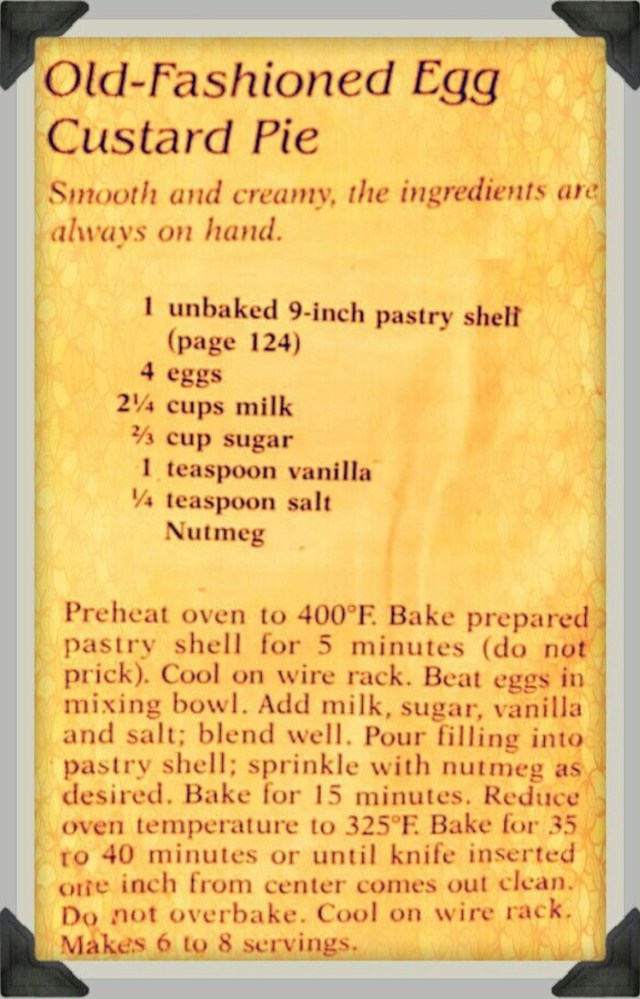 Old-Fashioned Egg Custard Pie

Smooth and creamy, the ingredients are always on hand.

1 unbaked 9-inch pastry shell (page 124)
4 eggs
2¼ cups milk
⅔ cup sugar
1 teaspoon vanilla
¼ teaspoon salt
Nutmeg

Preheat oven to 400°F. Bake prepared pastry shell for 5 minutes (do not prick). Cool on wire rack. Beat eggs in mixing bowl. Add milk, sugar, vanilla and salt; blend well. Pour filling into pastry shell; sprinkle with nutmeg as desired. Bake for 15 minutes. Reduce oven temperature to 325°F. Bake for 35 to 40 minutes or until knife inserted one inch from center comes out clean. Do not overbake. Cool on wire rack. Makes 6 to 8 servings.